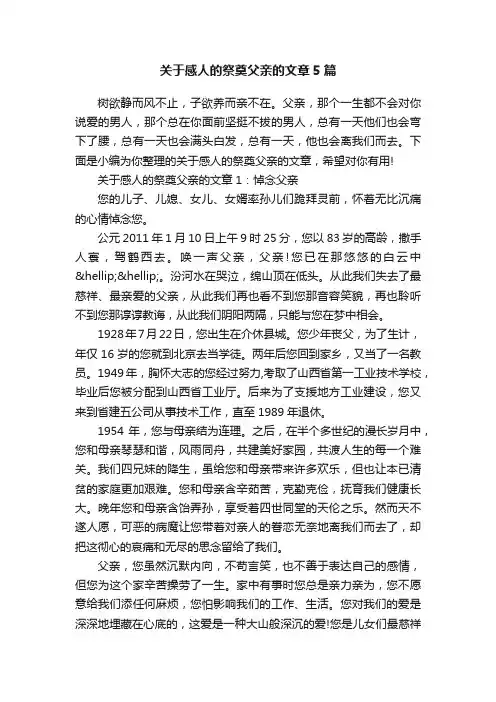 关于感人的祭奠父亲的文章5篇

树欲静而风不止，子欲养而亲不在。父亲，那个一生都不会对你说爱的男人，那个总在你面前坚挺不拔的男人，总有一天他们也会弯下了腰，总有一天也会满头白发，总有一天，他也会离我们而去。下面是小编为你整理的关于感人的祭奠父亲的文章，希望对你有用!

关于感人的祭奠父亲的文章1：悼念父亲

您的儿子、儿媳、女儿、女婿率孙儿们跪拜灵前，怀着无比沉痛的心情悼念您。

公元2011年1月10日上午9时25分，您以83岁的高龄，撒手人寰，驾鹤西去。唤一声父亲，父亲!您已在那悠悠的白云中&hellip;&hellip;。汾河水在哭泣，绵山顶在低头。从此我们失去了最慈祥、最亲爱的父亲，从此我们再也看不到您那音容笑貌，再也聆听不到您那谆谆教诲，从此我们阴阳两隔，只能与您在梦中相会。

1928年7月22日，您出生在介休县城。您少年丧父，为了生计，年仅16岁的您就到北京去当学徒。两年后您回到家乡，又当了一名教员。1949年，胸怀大志的您经过努力,考取了山西省第一工业技术学校，毕业后您被分配到山西省工业厅。后来为了支援地方工业建设，您又来到省建五公司从事技术工作，直至1989年退休。

1954年，您与母亲结为连理。之后，在半个多世纪的漫长岁月中，您和母亲琴瑟和谐，风雨同舟，共建美好家园，共渡人生的每一个难关。我们四兄妹的降生，虽给您和母亲带来许多欢乐，但也让本已清贫的家庭更加艰难。您和母亲含辛茹苦，克勤克俭，抚育我们健康长大。晚年您和母亲含饴弄孙，享受着四世同堂的天伦之乐。然而天不遂人愿，可恶的病魔让您带着对亲人的眷恋无奈地离我们而去了，却把这彻心的哀痛和无尽的思念留给了我们。

父亲，您虽然沉默内向，不苟言笑，也不善于表达自己的感情，但您为这个家辛苦操劳了一生。家中有事时您总是亲力亲为，您不愿意给我们添任何麻烦，您怕影响我们的工作、生活。您对我们的爱是深深地埋藏在心底的，这爱是一种大山般深沉的爱!您是儿女们最慈祥